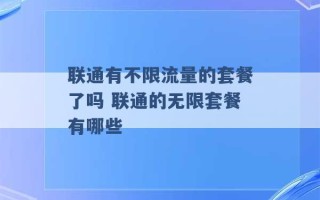 联通有不限流量的套餐了吗 联通的无限套餐有哪些